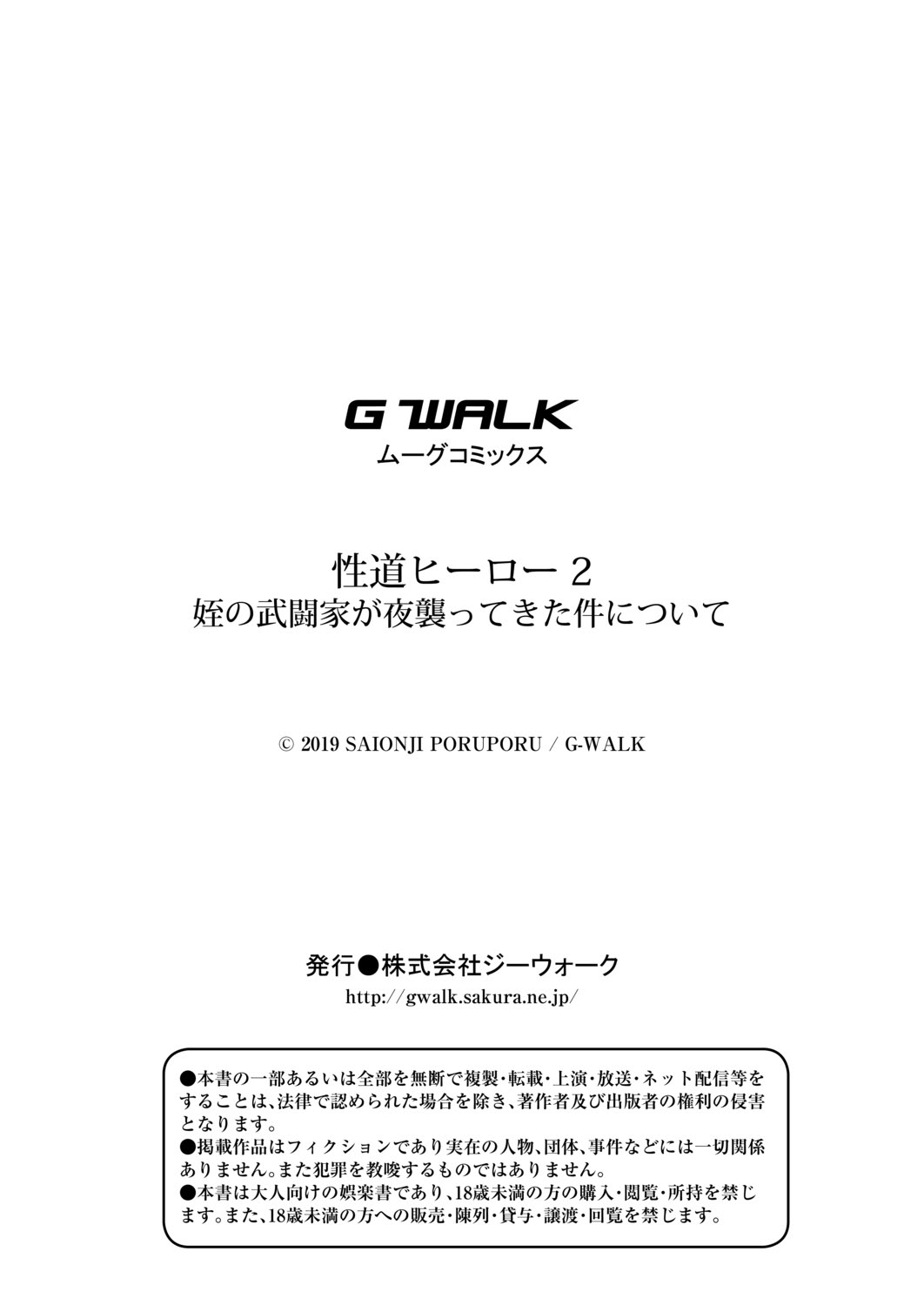 G WALK
ムーグコミックス

性道ヒーロー２
姪の武闘家が夜襲ってきた件について

© 2019 SAIONJI PORUPORU / G-WALK

発行●株式会社ジーウォーク
http://gwalk.sakura.ne.jp/

●本書の一部あるいは全部を無断で複製・転載・上演・放送・ネット配信等をすることは、法律で認められた場合を除き、著作者及び出版者の権利の侵害となります。
●掲載作品はフィクションであり実在の人物、団体、事件などには一切関係ありません。また犯罪を教唆するものではありません。
●本書は大人向けの娯楽書であり、18歳未満の方の購入・閲覧・所持を禁じます。また、18歳未満の方への販売・陳列・貸与・譲渡・回覧を禁じます。